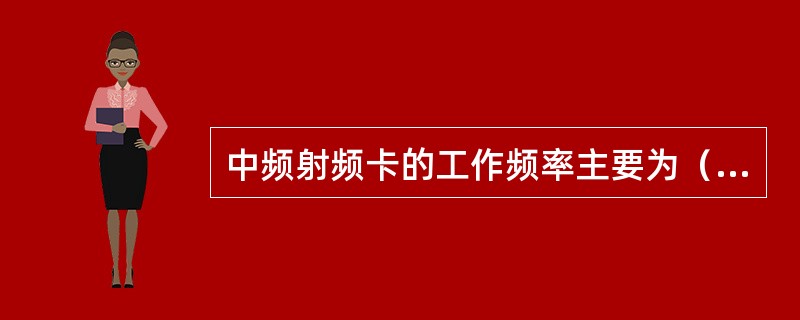 中频射频卡的工作频率主要为（...